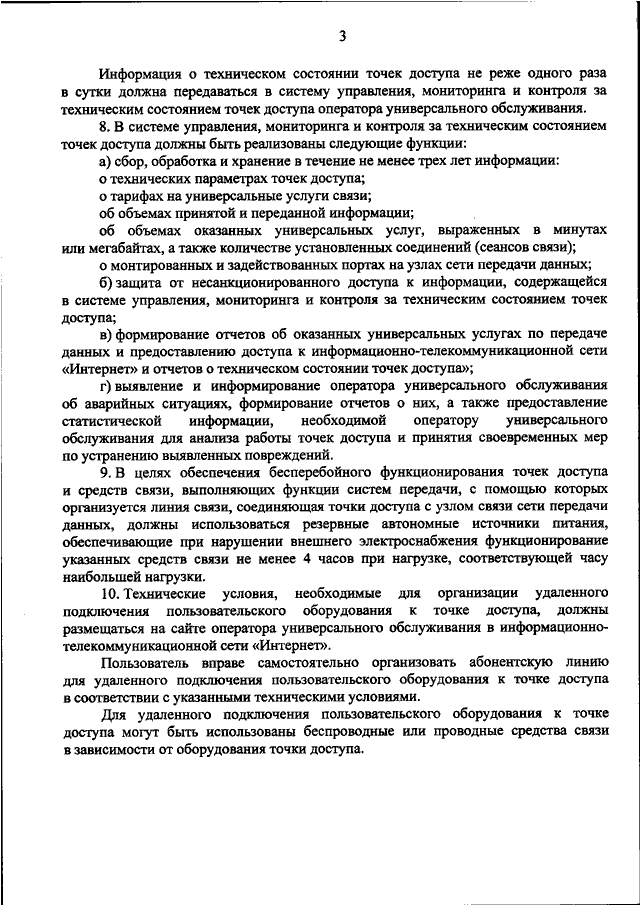 3

Информация о техническом состоянии точек доступа не реже одного раза в сутки должна передаваться в систему управления, мониторинга и контроля за техническим состоянием точек доступа оператора универсального обслуживания.

8. В системе управления, мониторинга и контроля за техническим состоянием точек доступа должны быть реализованы следующие функции:

а) сбор, обработка и хранение в течение не менее трех лет информации:

о технических параметрах точек доступа;

о тарифах на универсальные услуги связи;

об объемах принятой и переданной информации;

об объемах оказанных универсальных услуг, выраженных в минутах или мегабайтах, а также количестве установленных соединений (сеансов связи);

о монтированных и задействованных портах на узлах сети передачи данных;

б) защита от несанкционированного доступа к информации, содержащейся в системе управления, мониторинга и контроля за техническим состоянием точек доступа;

в) формирование отчетов об оказанных универсальных услугах по передаче данных и предоставлению доступа к информационно-телекоммуникационной сети «Интернет» и отчетов о техническом состоянии точек доступа»;

г) выявление и информирование оператора универсального обслуживания об аварийных ситуациях, формирование отчетов о них, а также предоставление статистической информации, необходимой оператору универсального обслуживания для анализа работы точек доступа и принятия своевременных мер по устранению выявленных повреждений.

9. В целях обеспечения бесперебойного функционирования точек доступа и средств связи, выполняющих функции систем передачи, с помощью которых организуется линия связи, соединяющая точки доступа с узлом связи сети передачи данных, должны использоваться резервные автономные источники питания, обеспечивающие при нарушении внешнего электроснабжения функционирование указанных средств связи не менее 4 часов при нагрузке, соответствующей часу наибольшей нагрузки.

10. Технические условия, необходимые для организации удаленного подключения пользовательского оборудования к точке доступа, должны размещаться на сайте оператора универсального обслуживания в информационно-телекоммуникационной сети «Интернет».

Пользователь вправе самостоятельно организовать абонентскую линию для удаленного подключения пользовательского оборудования к точке доступа в соответствии с указанными техническими условиями.

Для удаленного подключения пользовательского оборудования к точке доступа могут быть использованы беспроводные или проводные средства связи в зависимости от оборудования точки доступа.